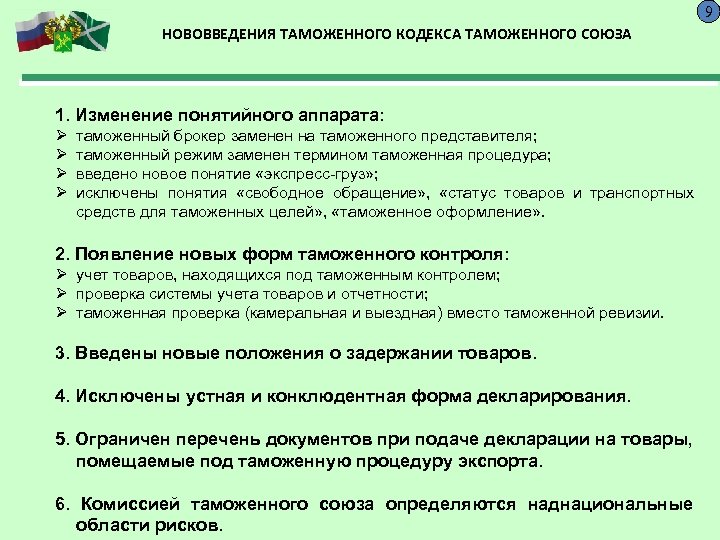 9

НОВОВВЕДЕНИЯ ТАМОЖЕННОГО КОДЕКСА ТАМОЖЕННОГО СОЮЗА

1. Изменение понятийного аппарата:
➢ таможенный брокер заменен на таможенного представителя;
➢ таможенный режим заменен термином таможенная процедура;
➢ введено новое понятие «экспресс-груз»;
➢ исключены понятия «свободное обращение», «статус товаров и транспортных средств для таможенных целей», «таможенное оформление».

2. Появление новых форм таможенного контроля:
➢ учет товаров, находящихся под таможенным контролем;
➢ проверка системы учета товаров и отчетности;
➢ таможенная проверка (камеральная и выездная) вместо таможенной ревизии.

3. Введены новые положения о задержании товаров.

4. Исключены устная и конклюдентная форма декларирования.

5. Ограничен перечень документов при подаче декларации на товары, помещаемые под таможенную процедуру экспорта.

6. Комиссией таможенного союза определяются наднациональные области рисков.